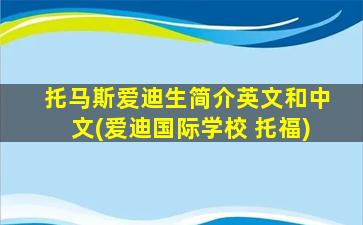 托马斯爱迪生简介英文和中文(爱迪国际学校 托福)